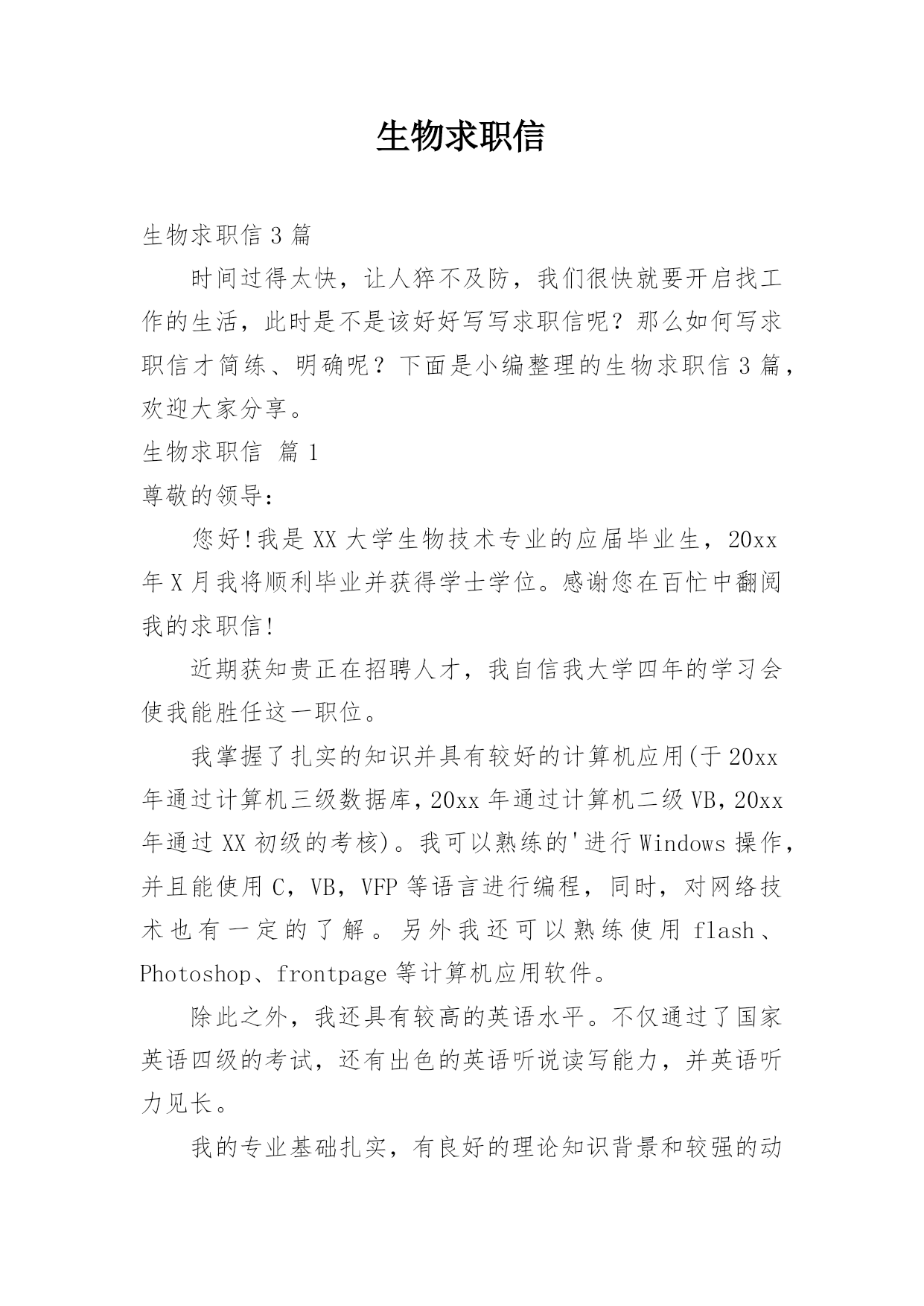 生物求职信

生物求职信 3 篇

时间过得太快，让人猝不及防，我们很快就要开启找工作的生活，此时是不是该好好写写求职信呢？那么如何写求职信才简练、明确呢？下面是小编整理的生物求职信 3 篇，欢迎大家分享。

生物求职信 篇 1

尊敬的领导：

您好!我是 XX 大学生物技术专业的应届毕业生，20xx 年 X 月我将顺利毕业并获得学士学位。感谢您在百忙中翻阅我的求职信!

近期获知贵正在招聘人才，我自信我大学四年的学习会使我能胜任这一职位。

我掌握了扎实的知识并具有较好的计算机应用(于 20xx 年通过计算机三级数据库，20xx 年通过计算机二级 VB，20xx 年通过 XX 初级的考核)。我可以熟练的'进行 Windows 操作，并且能使用 C，VB，VFP 等语言进行编程，同时，对网络技术也有一定的了解。另外我还可以熟练使用 flash、Photoshop、frontpage 等计算机应用软件。

除此之外，我还具有较高的英语水平。不仅通过了国家英语四级的考试，还有出色的英语听说读写能力，并英语听力见长。

我的专业基础扎实，有良好的理论知识背景和较强的动